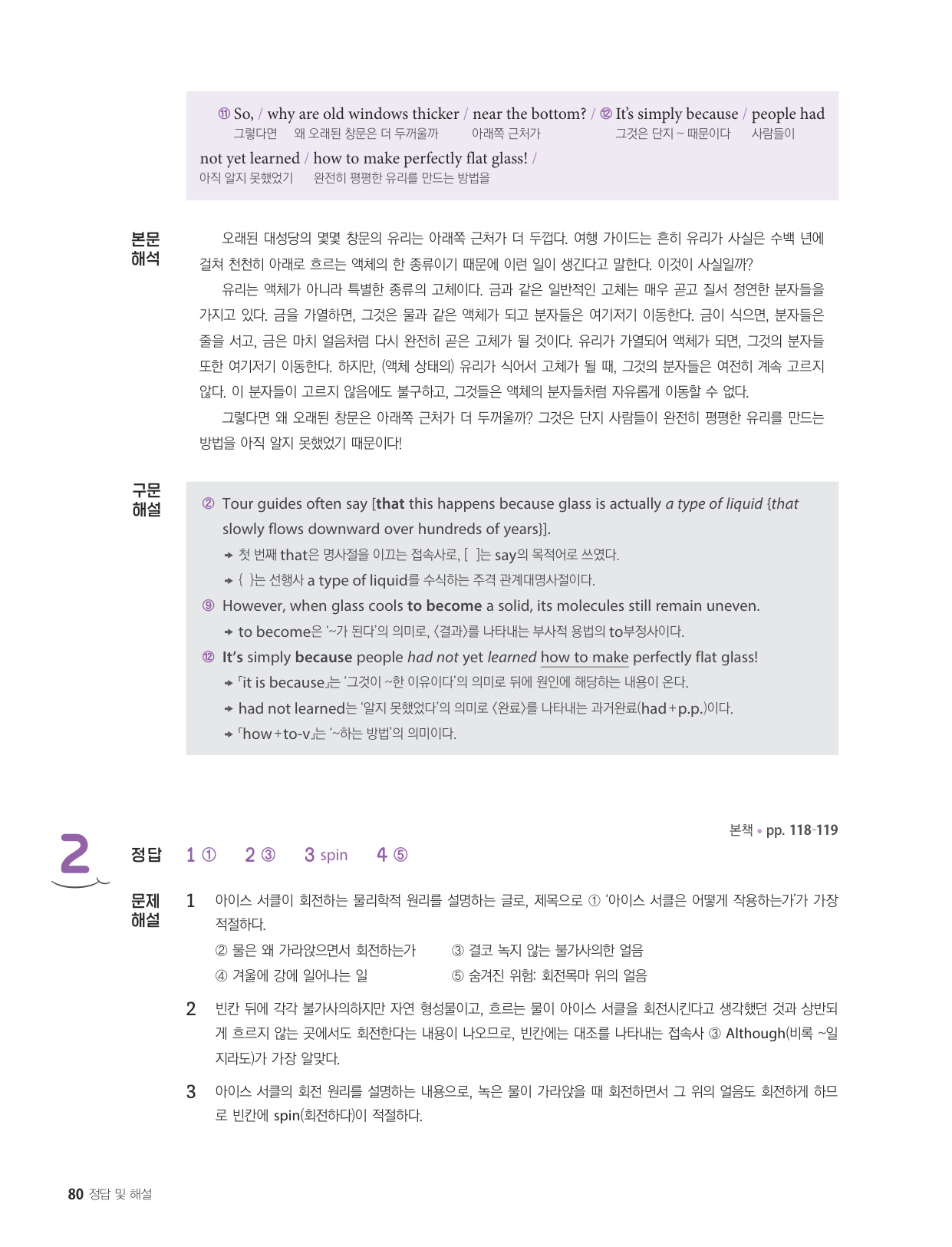 ⑪ So, / why are old windows thicker / near the bottom? / ⑫ It's simply because / people had
그렇다면 왜 오래된 창문은 더 두꺼울까 아래쪽 근처가 그것은 단지 ~ 때문이다 사람들이

not yet learned / how to make perfectly flat glass! /
아직 알지 못했었기 완전히 평평한 유리를 만드는 방법을

본문 해석

오래된 대성당의 몇몇 창문의 유리는 아래쪽 근처가 더 두껍다. 여행 가이드는 흔히 유리가 사실은 수백 년에 걸쳐 천천히 아래로 흐르는 액체의 한 종류이기 때문에 이런 일이 생긴다고 말한다. 이것이 사실일까?

유리는 액체가 아니라 특별한 종류의 고체이다. 금과 같은 일반적인 고체는 매우 곧고 질서 정연한 분자들을 가지고 있다. 금을 가열하면, 그것은 물과 같은 액체가 되고 분자들은 여기저기 이동한다. 금이 식으면, 분자들은 줄을 서고, 금은 마치 얼음처럼 다시 완전히 곧은 고체가 될 것이다. 유리가 가열되어 액체가 되면, 그것의 분자들 또한 여기저기 이동한다. 하지만, (액체 상태의) 유리가 식어서 고체가 될 때, 그것의 분자들은 여전히 계속 고르지 않다. 이 분자들이 고르지 않음에도 불구하고, 그것들은 액체의 분자들처럼 자유롭게 이동할 수 없다.

그렇다면 왜 오래된 창문은 아래쪽 근처가 더 두꺼울까? 그것은 단지 사람들이 완전히 평평한 유리를 만드는 방법을 아직 알지 못했었기 때문이다!

구문 해설

② Tour guides often say [that this happens because glass is actually a type of liquid {that slowly flows downward over hundreds of years}].
→ 첫 번째 that은 명사절을 이끄는 접속사로, [ ]는 say의 목적어로 쓰였다.
→ { }는 선행사 a type of liquid를 수식하는 주격 관계대명사절이다.

⑨ However, when glass cools to become a solid, its molecules still remain uneven.
→ to become은 '~가 된다'의 의미로, 〈결과〉를 나타내는 부사적 용법의 to부정사이다.

⑫ It's simply because people had not yet learned how to make perfectly flat glass!
→ 「it is because」는 '그것이 ~한 이유이다'의 의미로 뒤에 원인에 해당하는 내용이 온다.
→ had not learned는 '알지 못했었다'의 의미로 〈완료〉를 나타내는 과거완료(had+p.p.)이다.
→ 「how+to-v」는 '~하는 방법'의 의미이다.

본책 • pp. 118-119

2

정답 1 ① 2 ③ 3 spin 4 ⑤

문제 해설

1 아이스 서클이 회전하는 물리학적 원리를 설명하는 글로, 제목으로 ① '아이스 서클은 어떻게 작용하는가'가 가장 적절하다.
② 물은 왜 가라앉으면서 회전하는가 ③ 결코 녹지 않는 불가사의한 얼음
④ 겨울에 강에 일어나는 일 ⑤ 숨겨진 위험: 회전목마 위의 얼음

2 빈칸 뒤에 각각 불가사의하지만 자연 형성물이고, 흐르는 물이 아이스 서클을 회전시킨다고 생각했던 것과 상반되게 흐르지 않는 곳에서도 회전한다는 내용이 나오므로, 빈칸에는 대조를 나타내는 접속사 ③ Although(비록 ~일지라도)가 가장 알맞다.

3 아이스 서클의 회전 원리를 설명하는 내용으로, 녹은 물이 가라앉을 때 회전하면서 그 위의 얼음도 회전하게 하므로 빈칸에 spin(회전하다)이 적절하다.

80 정답 및 해설